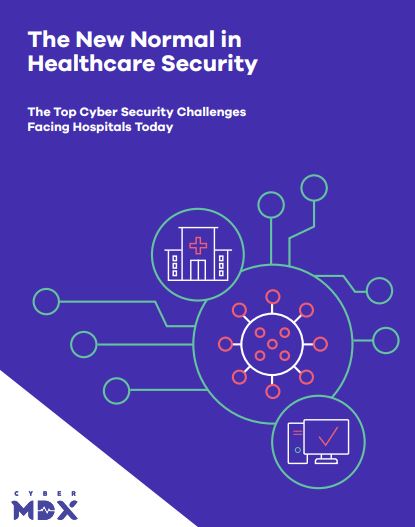 The New Normal in Healthcare Security

The Top Cyber Security Challenges Facing Hospitals Today

CYBER
MDX